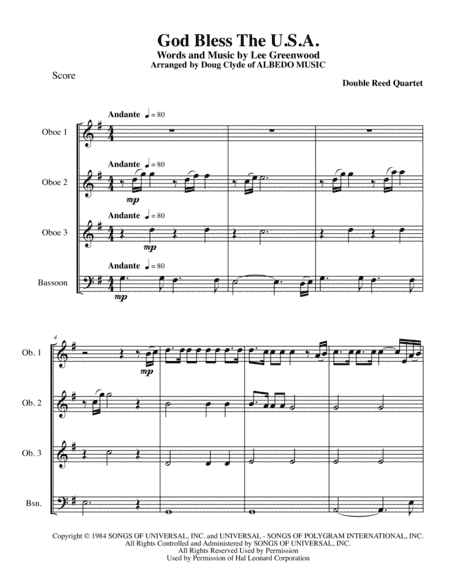 God Bless The U.S.A.
Words and Music by Lee Greenwood
Arranged by Doug Clyde of ALBEDO MUSIC

Score

Double Reed Quartet

Andante ♩ = 80

Oboe 1

Andante ♩ = 80

Oboe 2

mp

Andante ♩ = 80

Oboe 3

mp

Andante ♩ = 80

Bassoon

mp

4

Ob. 1

mp

Ob. 2

Ob. 3

Bsn.

Copyright © 1984 SONGS OF UNIVERSAL, INC. and UNIVERSAL - SONGS OF POLYGRAM INTERNATIONAL, INC.
All Rights Controlled and Administered by SONGS OF UNIVERSAL, INC.
All Rights Reserved Used by Permission
Used by Permission of Hal Leonard Corporation